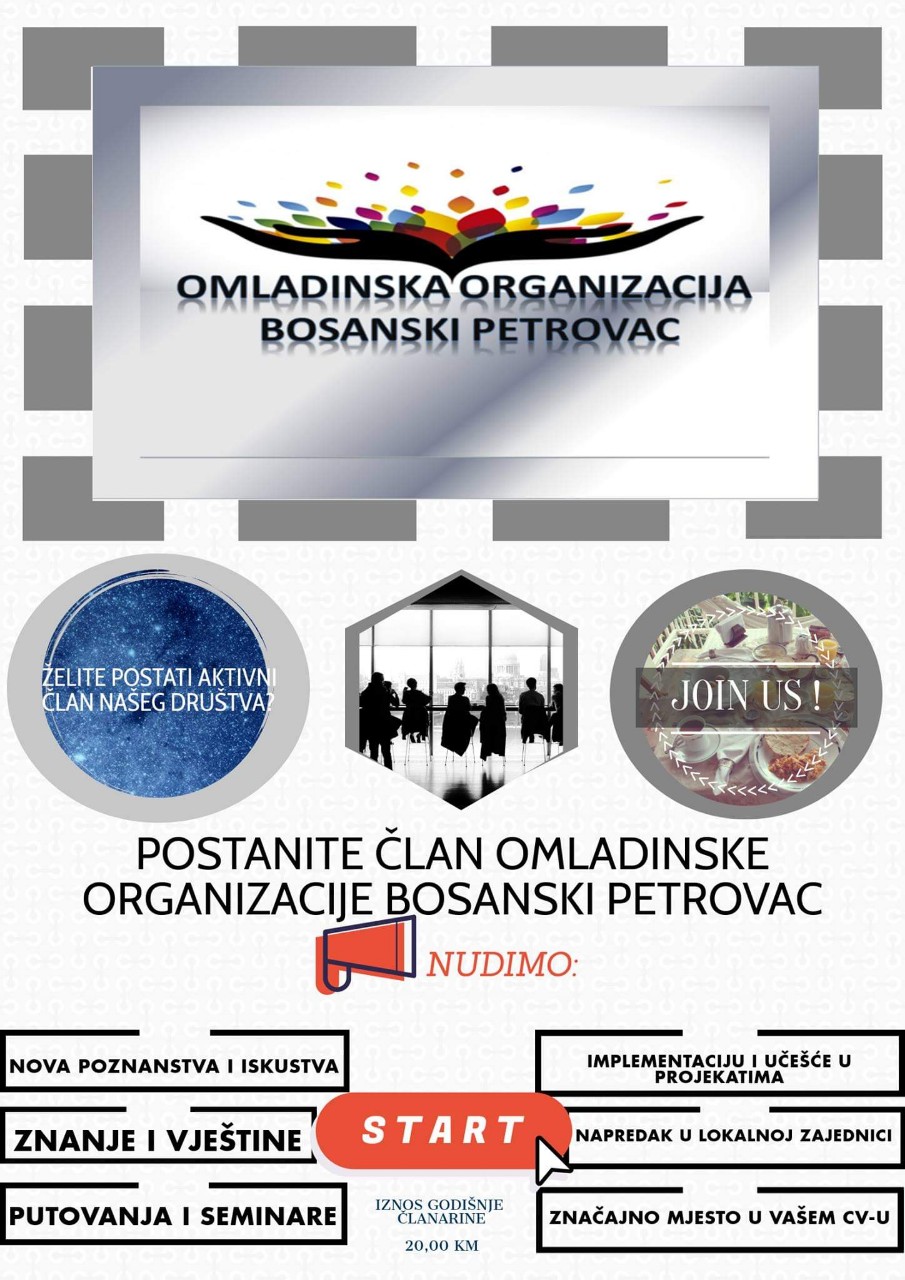 OMLADINSKA ORGANIZACIJA
BOSANSKI PETROVAC

ŽELITE POSTATI AKTIVNI ČLAN NAŠEG DRUŠTVA?

JOIN US !

POSTANITE ČLAN OMLADINSKE ORGANIZACIJE BOSANSKI PETROVAC

NUDIMO:

NOVA POZNANSTVA I ISKUSTVA

ZNANJE I VJEŠTINE

PUTOVANJA I SEMINARE

START

IZNOS GODIŠNJE ČLANARINE
20,00 KM

IMPLEMENTACIJU I UČEŠĆE U PROJEKATIMA

NAPREDAK U LOKALNOJ ZAJEDNICI

ZNAČAJNO MJESTO U VAŠEM CV-U